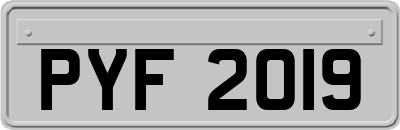 PYF 2019